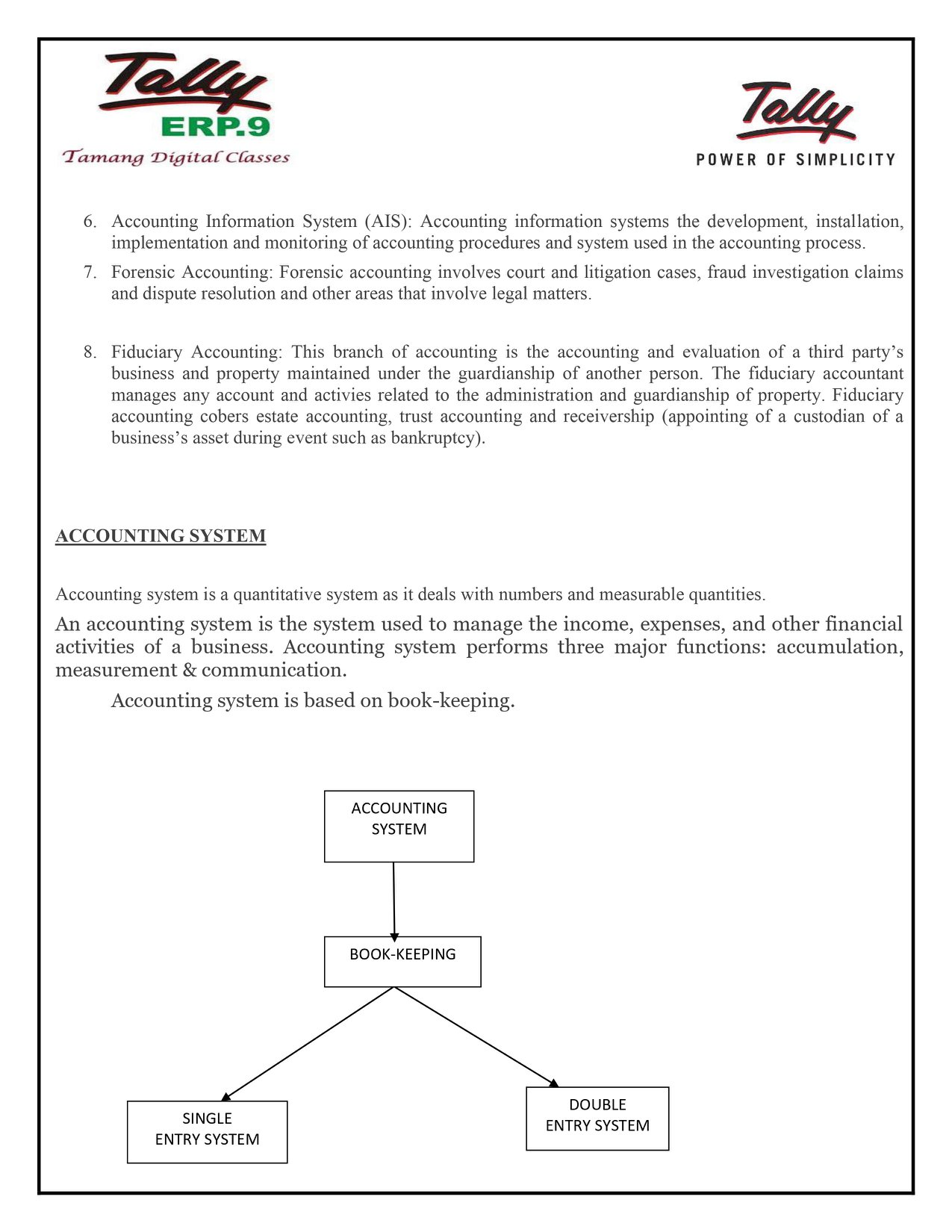 Tally
ERP.9
Tamang Digital Classes

Tally
POWER OF SIMPLICITY

6. Accounting Information System (AIS): Accounting information systems the development, installation, implementation and monitoring of accounting procedures and system used in the accounting process.

7. Forensic Accounting: Forensic accounting involves court and litigation cases, fraud investigation claims and dispute resolution and other areas that involve legal matters.

8. Fiduciary Accounting: This branch of accounting is the accounting and evaluation of a third party's business and property maintained under the guardianship of another person. The fiduciary accountant manages any account and activies related to the administration and guardianship of property. Fiduciary accounting cobers estate accounting, trust accounting and receivership (appointing of a custodian of a business's asset during event such as bankruptcy).

ACCOUNTING SYSTEM

Accounting system is a quantitative system as it deals with numbers and measurable quantities.

An accounting system is the system used to manage the income, expenses, and other financial activities of a business. Accounting system performs three major functions: accumulation, measurement & communication.

Accounting system is based on book-keeping.

ACCOUNTING SYSTEM

BOOK-KEEPING

SINGLE ENTRY SYSTEM

DOUBLE ENTRY SYSTEM